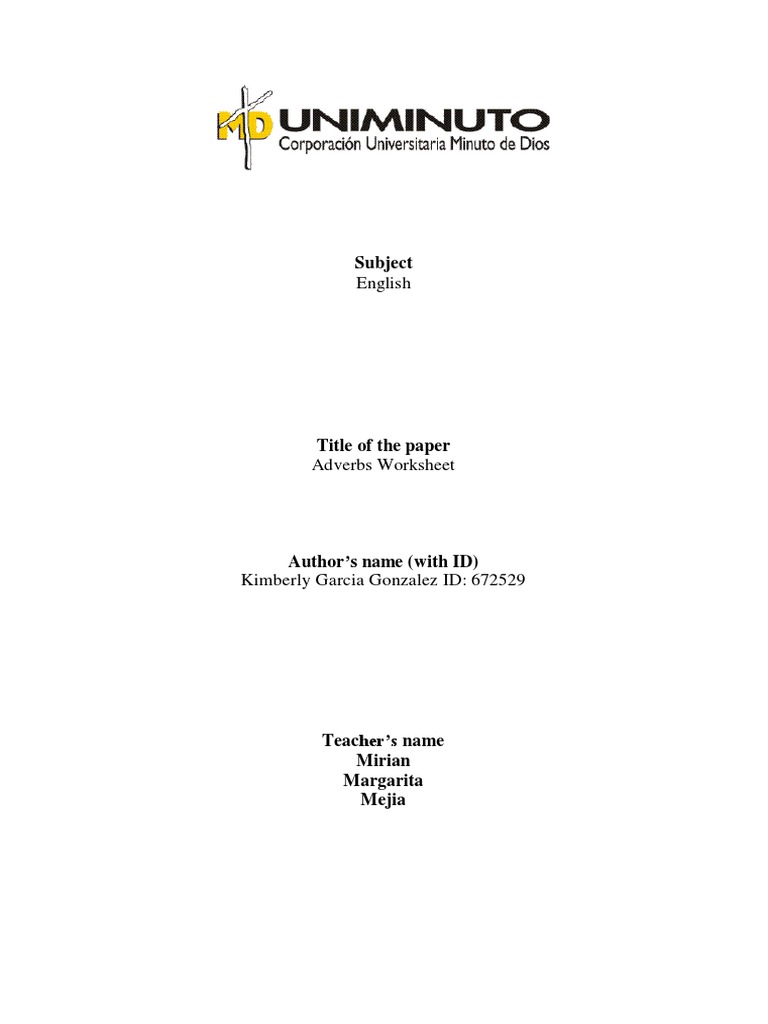 MD UNIMINUTO
Corporación Universitaria Minuto de Dios

Subject
English

Title of the paper
Adverbs Worksheet

Author's name (with ID)
Kimberly Garcia Gonzalez ID: 672529

Teacher's name
Mirian
Margarita
Mejia